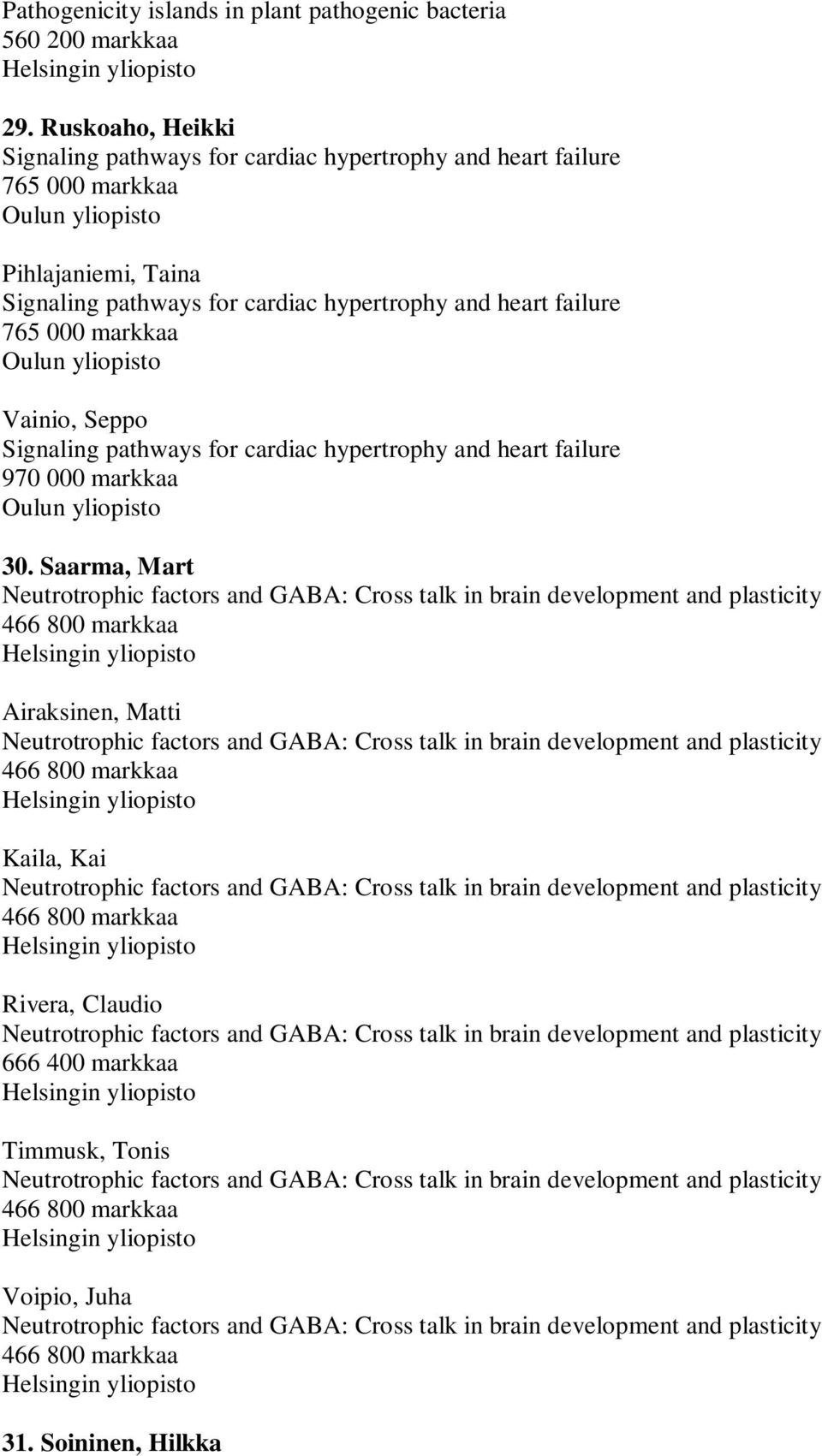 Pathogenicity islands in plant pathogenic bacteria
560 200 markkaa
Helsingin yliopisto

29. Ruskoaho, Heikki
Signaling pathways for cardiac hypertrophy and heart failure
765 000 markkaa
Oulun yliopisto

Pihlajaniemi, Taina
Signaling pathways for cardiac hypertrophy and heart failure
765 000 markkaa
Oulun yliopisto

Vainio, Seppo
Signaling pathways for cardiac hypertrophy and heart failure
970 000 markkaa
Oulun yliopisto

30. Saarma, Mart
Neutrotrophic factors and GABA: Cross talk in brain development and plasticity
466 800 markkaa
Helsingin yliopisto

Airaksinen, Matti
Neutrotrophic factors and GABA: Cross talk in brain development and plasticity
466 800 markkaa
Helsingin yliopisto

Kaila, Kai
Neutrotrophic factors and GABA: Cross talk in brain development and plasticity
466 800 markkaa
Helsingin yliopisto

Rivera, Claudio
Neutrotrophic factors and GABA: Cross talk in brain development and plasticity
666 400 markkaa
Helsingin yliopisto

Timmusk, Tonis
Neutrotrophic factors and GABA: Cross talk in brain development and plasticity
466 800 markkaa
Helsingin yliopisto

Voipio, Juha
Neutrotrophic factors and GABA: Cross talk in brain development and plasticity
466 800 markkaa
Helsingin yliopisto

31. Soininen, Hilkka